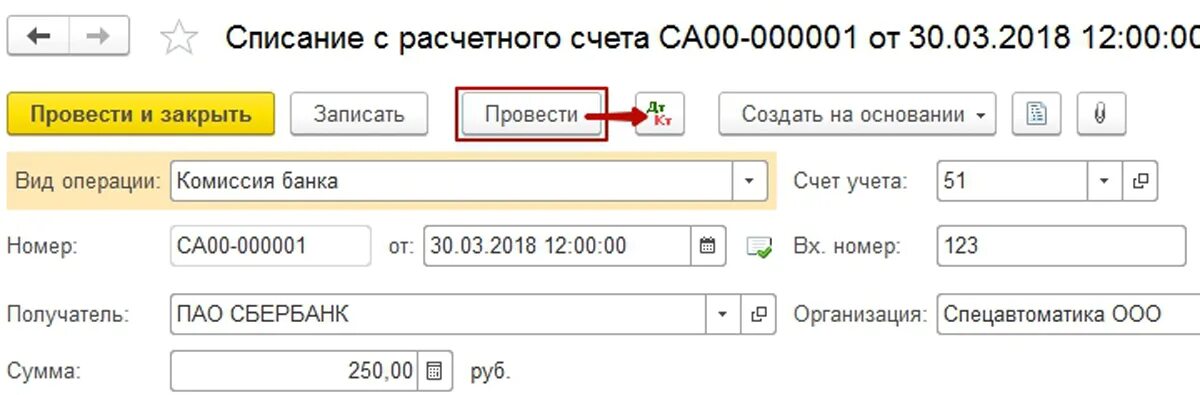 Списание с расчетного счета СА00-000001 от 30.03.2018 12:00:00

Провести и закрыть
Записать
Провести
Дт Кт
Создать на основании

Вид операции: Комиссия банка
Счет учета: 51
Номер: СА00-000001
от: 30.03.2018 12:00:00
Вх. номер: 123
Получатель: ПАО СБЕРБАНК
Организация: Спецавтоматика ООО
Сумма: 250,00 руб.